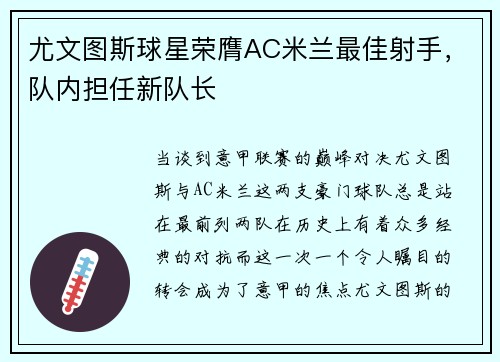 尤文图斯球星荣膺AC米兰最佳射手，队内担任新队长

当谈到意甲联赛的巅峰对决尤文图斯与AC米兰这两支豪门球队总是站在最前列两队在历史上有着众多经典的对抗而这一次一个令人瞩目的转会成为了意甲的焦点尤文图斯的